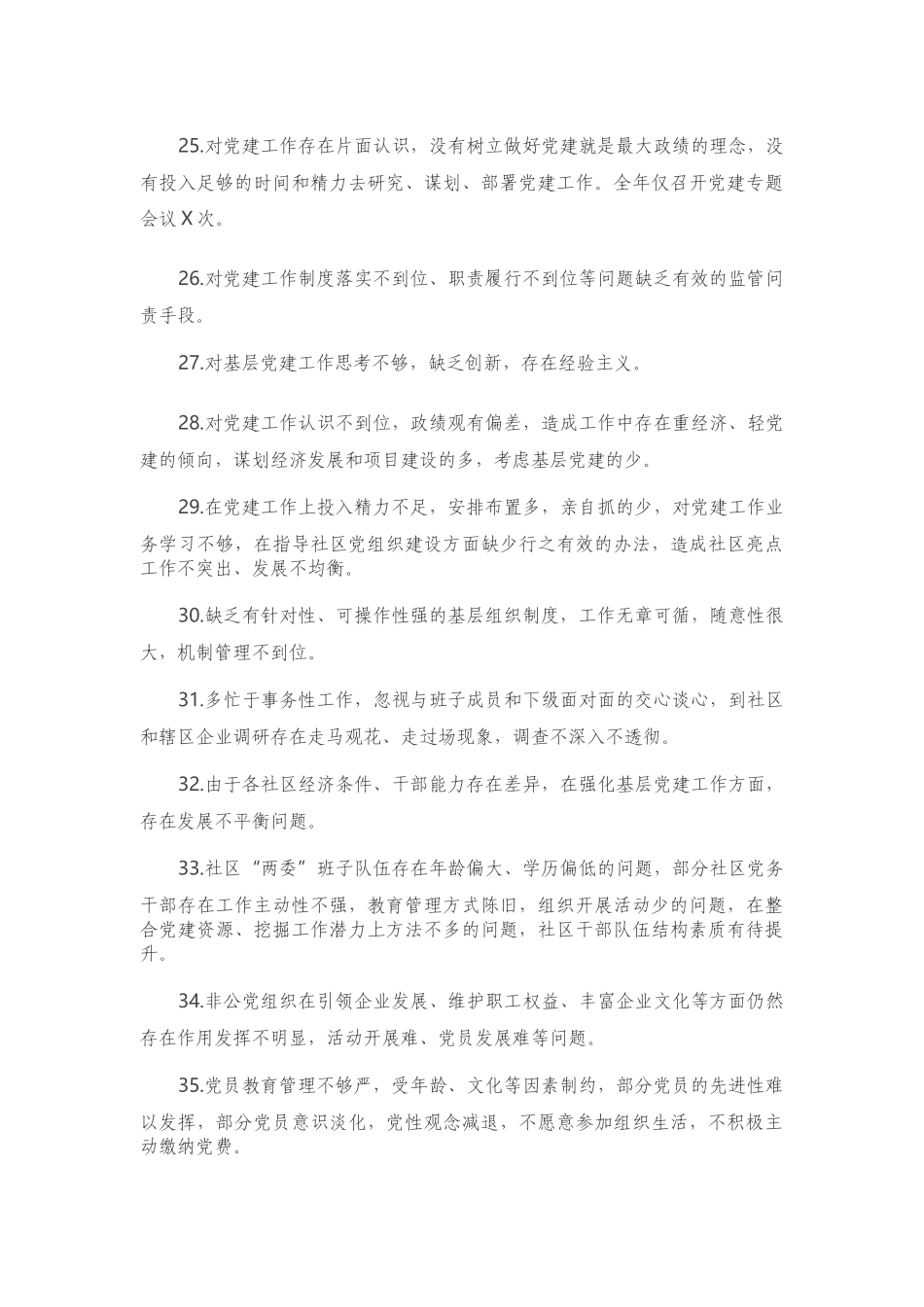 25.对党建工作存在片面认识，没有树立做好党建就是最大政绩的理念，没有投入足够的时间和精力去研究、谋划、部署党建工作。全年仅召开党建专题会议 X 次。

26.对党建工作制度落实不到位、职责履行不到位等问题缺乏有效的监管问责手段。

27.对基层党建工作思考不够，缺乏创新，存在经验主义。

28.对党建工作认识不到位，政绩观有偏差，造成工作中存在重经济、轻党建的倾向，谋划经济发展和项目建设的多，考虑基层党建的少。

29.在党建工作上投入精力不足，安排布置多，亲自抓的少，对党建工作业务学习不够，在指导社区党组织建设方面缺少行之有效的办法，造成社区亮点工作不突出、发展不均衡。

30.缺乏有针对性、可操作性强的基层组织制度，工作无章可循，随意性很大，机制管理不到位。

31.多忙于事务性工作，忽视与班子成员和下级面对面的交心谈心，到社区和辖区企业调研存在走马观花、走过场现象，调查不深入不透彻。

32.由于各社区经济条件、干部能力存在差异，在强化基层党建工作方面，存在发展不平衡问题。

33.社区“两委”班子队伍存在年龄偏大、学历偏低的问题，部分社区党务干部存在工作主动性不强，教育管理方式陈旧，组织开展活动少的问题，在整合党建资源、挖掘工作潜力上方法不多的问题，社区干部队伍结构素质有待提升。

34.非公党组织在引领企业发展、维护职工权益、丰富企业文化等方面仍然存在作用发挥不明显，活动开展难、党员发展难等问题。

35.党员教育管理不够严，受年龄、文化等因素制约，部分党员的先进性难以发挥，部分党员意识淡化，党性观念减退，不愿意参加组织生活，不积极主动缴纳党费。